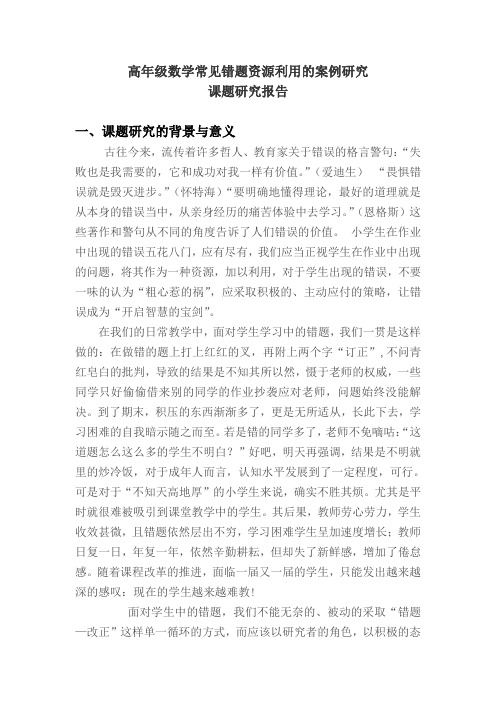 高年级数学常见错题资源利用的案例研究
课题研究报告

一、课题研究的背景与意义

古往今来，流传着许多哲人、教育家关于错误的格言警句：“失败也是我需要的，它和成功对我一样有价值。”（爱迪生） “畏惧错误就是毁灭进步。”（怀特海）“要明确地懂得理论，最好的道理就是从本身的错误当中，从亲身经历的痛苦体验中去学习。”（恩格斯）这些著作和警句从不同的角度告诉了人们错误的价值。 小学生在作业中出现的错误五花八门，应有尽有，我们应当正视学生在作业中出现的问题，将其作为一种资源，加以利用，对于学生出现的错误，不要一味的认为“粗心惹的祸”，应采取积极的、主动应付的策略，让错误成为“开启智慧的宝剑”。

在我们的日常教学中，面对学生学习中的错题，我们一贯是这样做的：在做错的题上打上红红的叉，再附上两个字“订正”，不问青红皂白的批判，导致的结果是不知其所以然，慑于老师的权威，一些同学只好偷偷借来别的同学的作业抄袭应对老师，问题始终没能解决。到了期末，积压的东西渐渐多了，更是无所适从，长此下去，学习困难的自我暗示随之而至。若是错的同学多了，老师不免嘀咕：“这道题怎么这么多的学生不明白？”好吧，明天再强调，结果是不明就里的炒冷饭，对于成年人而言，认知水平发展到了一定程度，可行。可是对于“不知天高地厚”的小学生来说，确实不胜其烦。尤其是平时就很难被吸引到课堂教学中的学生。其后果，教师劳心劳力，学生收效甚微，且错题依然层出不穷，学习困难学生呈加速度增长；教师日复一日，年复一年，依然辛勤耕耘，但却失了新鲜感，增加了倦怠感。随着课程改革的推进，面临一届又一届的学生，只能发出越来越深的感叹：现在的学生越来越难教！

面对学生中的错题，我们不能无奈的、被动的采取“错题—改正”这样单一循环的方式，而应该以研究者的角色，以积极的态